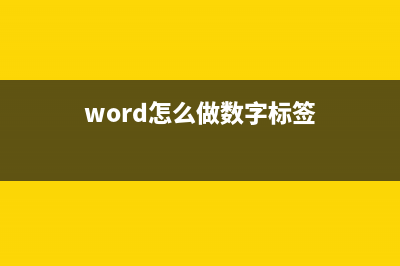 word怎么做数字标签